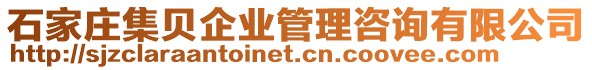 石家庄集贝企业管理咨询有限公司
http://sjzclaraantoinet.cn.coovee.com